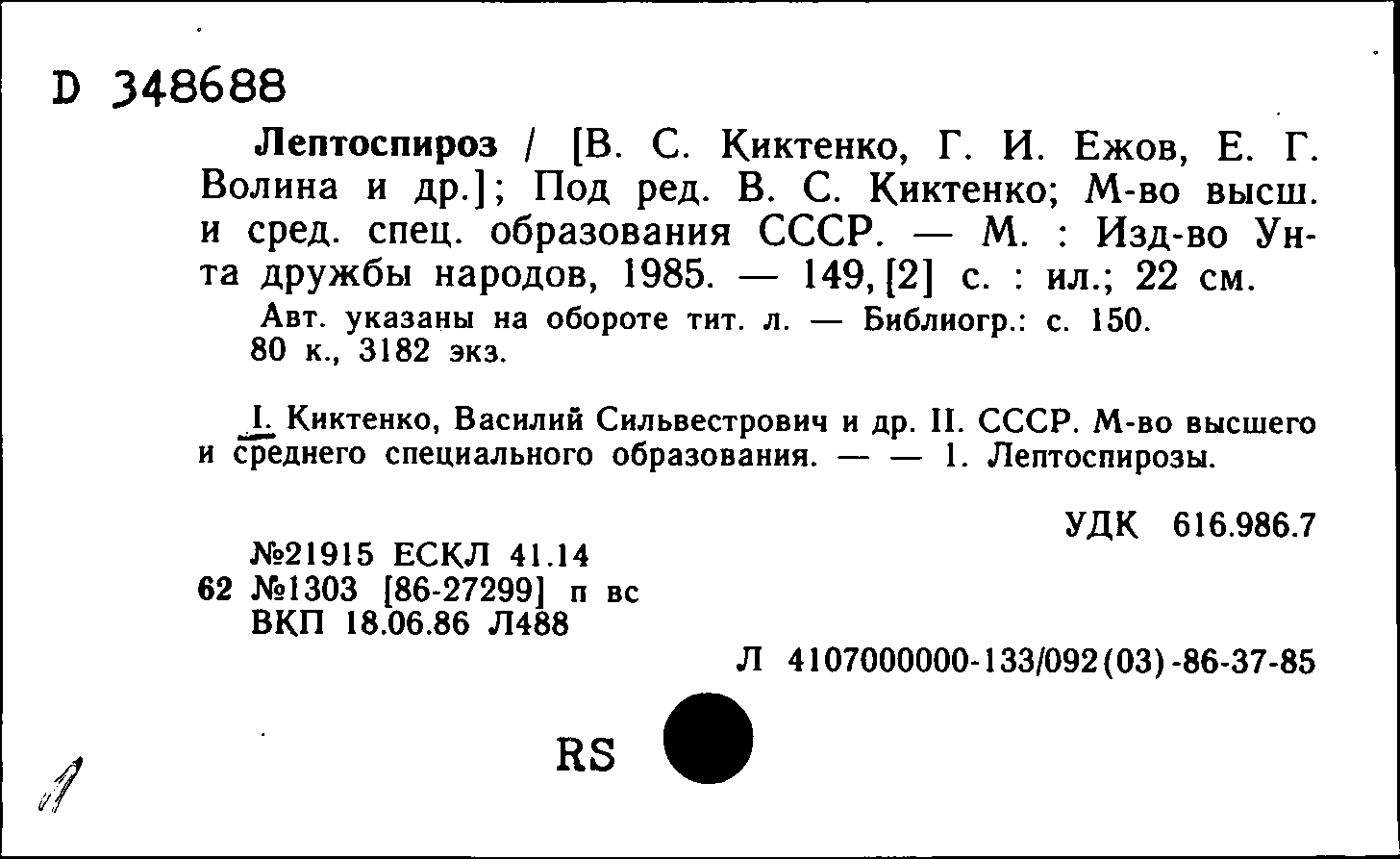 D 348688

Лептоспироз / [В. С. Киктенко, Г. И. Ежов, Е. Г. Волина и др.]; Под ред. В. С. Киктенко; М-во высш. и сред. спец. образования СССР. — М. : Изд-во Ун-та дружбы народов, 1985. — 149, [2] с. : ил.; 22 см.

Авт. указаны на обороте тит. л. — Библиогр.: с. 150.
80 к., 3182 экз.

I. Киктенко, Василий Сильвестрович и др. II. СССР. М-во высшего и среднего специального образования. — — 1. Лептоспирозы.

УДК 616.986.7

№21915 ЕСКЛ 41.14
62 №1303 [86-27299] п вс
ВКП 18.06.86 Л488

Л 4107000000-133/092(03)-86-37-85

RS

1